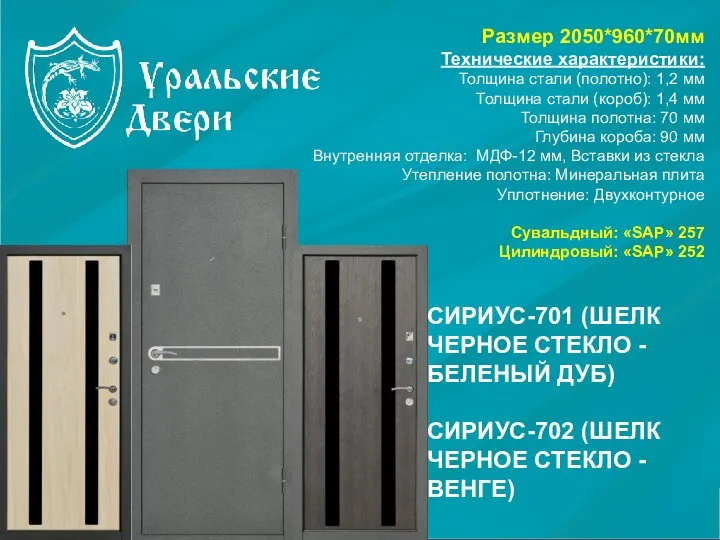 Уральские Двери

Размер 2050*960*70мм
Технические характеристики:
Толщина стали (полотно): 1,2 мм
Толщина стали (короб): 1,4 мм
Толщина полотна: 70 мм
Глубина короба: 90 мм
Внутренняя отделка: МДФ-12 мм, Вставки из стекла
Утепление полотна: Минеральная плита
Уплотнение: Двухконтурное

Сувальдный: «SAP» 257
Цилиндровый: «SAP» 252

СИРИУС-701 (ШЕЛК ЧЕРНОЕ СТЕКЛО - БЕЛЕНЫЙ ДУБ)

СИРИУС-702 (ШЕЛК ЧЕРНОЕ СТЕКЛО - ВЕНГЕ)